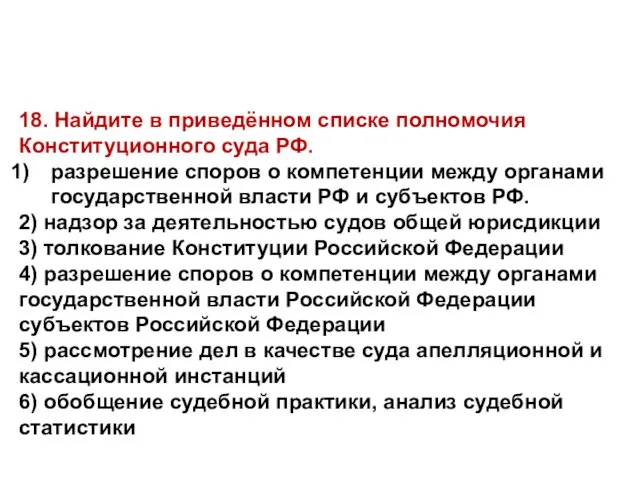 18. Найдите в приведённом списке полномочия Конституционного суда РФ.
1) разрешение споров о компетенции между органами государственной власти РФ и субъектов РФ.
2) надзор за деятельностью судов общей юрисдикции
3) толкование Конституции Российской Федерации
4) разрешение споров о компетенции между органами государственной власти Российской Федерации субъектов Российской Федерации
5) рассмотрение дел в качестве суда апелляционной и кассационной инстанций
6) обобщение судебной практики, анализ судебной статистики